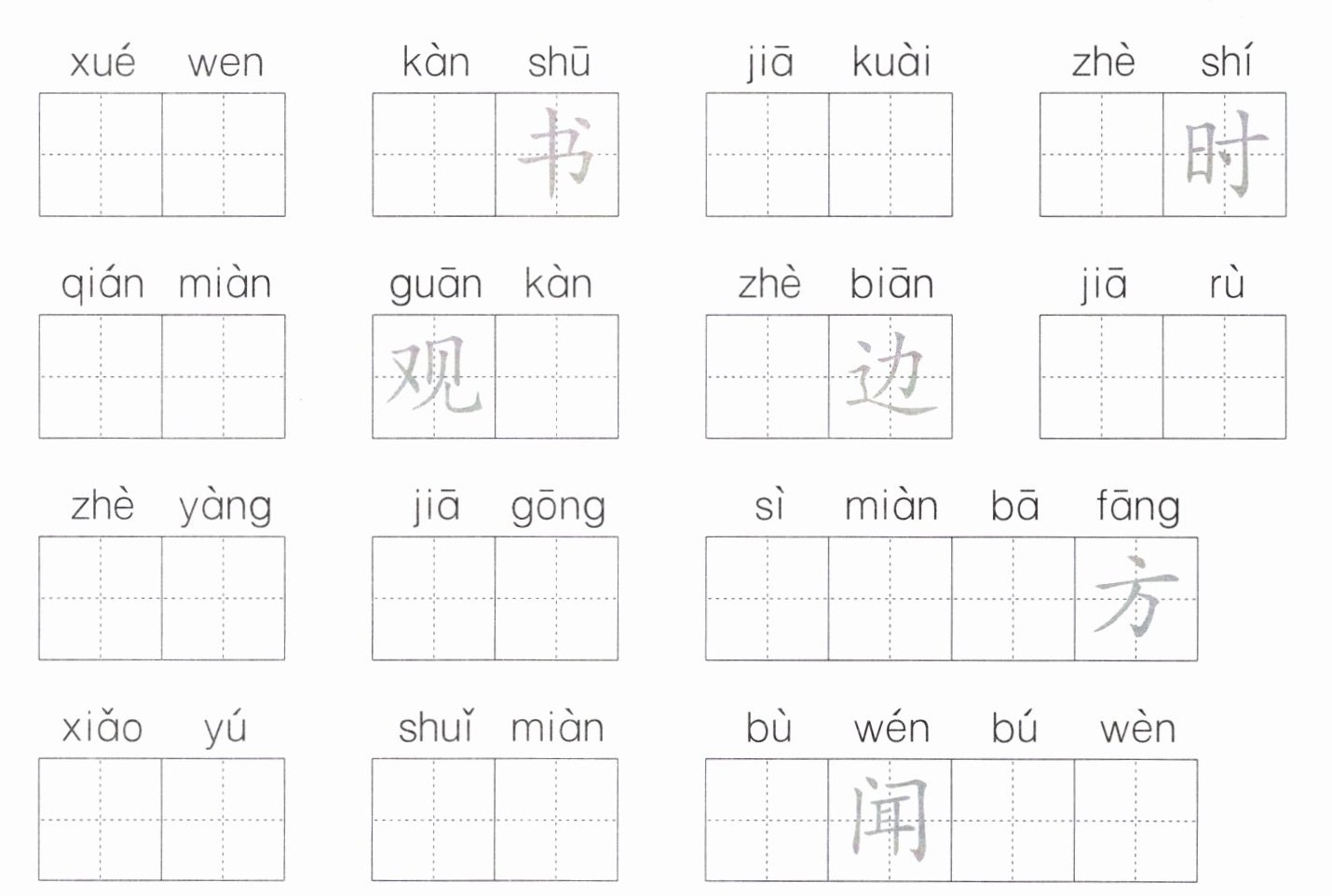 xué wen

kàn shū
书

jiā kuài

zhè shí
时

qián miàn

guān kàn
观

zhè biān
边

jiā rù

zhè yàng

jiā gōng

sì miàn bā fāng
方

xiǎo yú

shuǐ miàn

bù wén bú wèn
闻